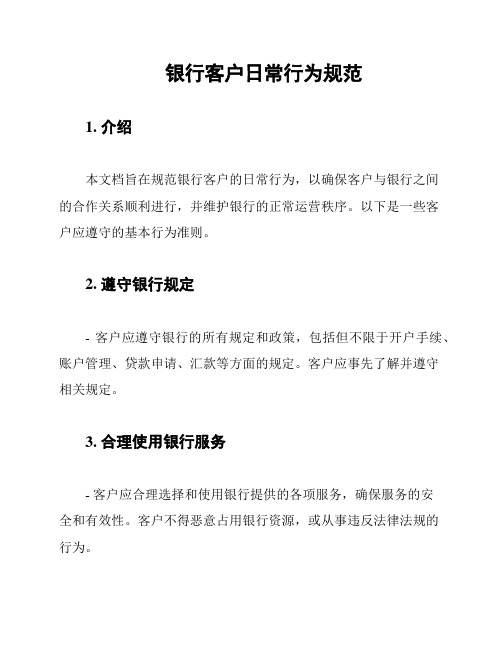 银行客户日常行为规范

1. 介绍

本文档旨在规范银行客户的日常行为，以确保客户与银行之间的合作关系顺利进行，并维护银行的正常运营秩序。以下是一些客户应遵守的基本行为准则。

2. 遵守银行规定

- 客户应遵守银行的所有规定和政策，包括但不限于开户手续、账户管理、贷款申请、汇款等方面的规定。客户应事先了解并遵守相关规定。

3. 合理使用银行服务

- 客户应合理选择和使用银行提供的各项服务，确保服务的安全和有效性。客户不得恶意占用银行资源，或从事违反法律法规的行为。